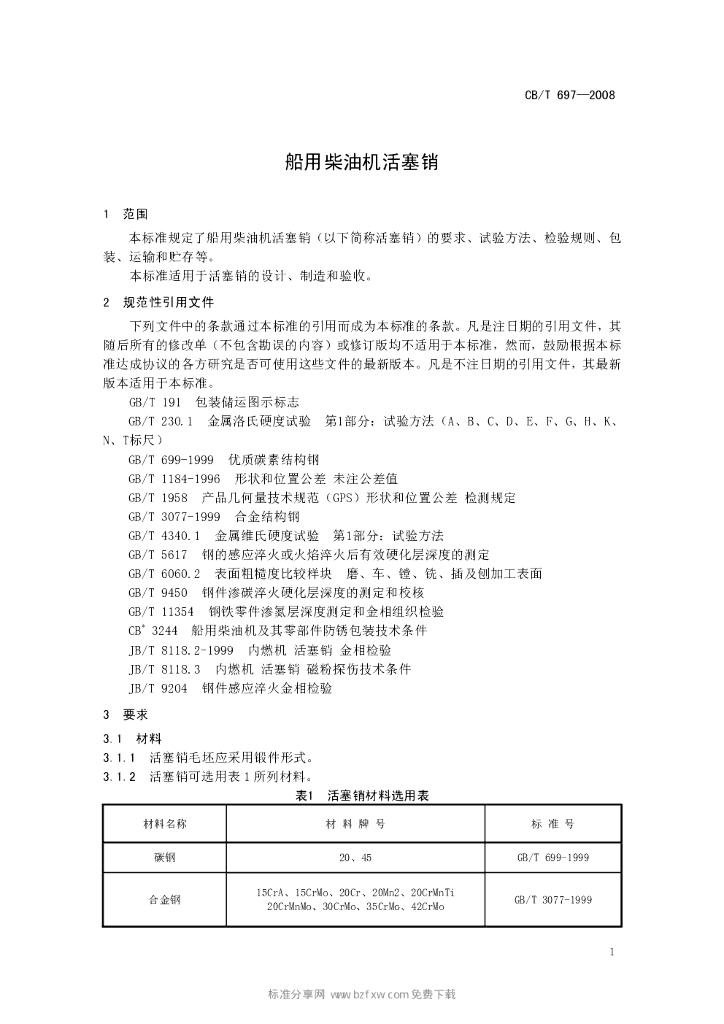 CB/T 697—2008

船用柴油机活塞销

1 范围

本标准规定了船用柴油机活塞销（以下简称活塞销）的要求、试验方法、检验规则、包装、运输和贮存等。

本标准适用于活塞销的设计、制造和验收。

2 规范性引用文件

下列文件中的条款通过本标准的引用而成为本标准的条款。凡是注日期的引用文件，其随后所有的修改单（不包含勘误的内容）或修订版均不适用于本标准，然而，鼓励根据本标准达成协议的各方研究是否可使用这些文件的最新版本。凡是不注日期的引用文件，其最新版本适用于本标准。

GB/T 191 包装储运图示标志

GB/T 230.1 金属洛氏硬度试验 第1部分：试验方法（A、B、C、D、E、F、G、H、K、N、T标尺）

GB/T 699-1999 优质碳素结构钢

GB/T 1184-1996 形状和位置公差 未注公差值

GB/T 1958 产品几何量技术规范（GPS）形状和位置公差 检测规定

GB/T 3077-1999 合金结构钢

GB/T 4340.1 金属维氏硬度试验 第1部分：试验方法

GB/T 5617 钢的感应淬火或火焰淬火后有效硬化层深度的测定

GB/T 6060.2 表面粗糙度比较样块 磨、车、镗、铣、插及刨加工表面

GB/T 9450 钢件渗碳淬火硬化层深度的测定和校核

GB/T 11354 钢铁零件渗氮层深度测定和金相组织检验

CB* 3244 船用柴油机及其零部件防锈包装技术条件

JB/T 8118.2-1999 内燃机 活塞销 金相检验

JB/T 8118.3 内燃机 活塞销 磁粉探伤技术条件

JB/T 9204 钢件感应淬火金相检验

3 要求

3.1 材料

3.1.1 活塞销毛坯应采用锻件形式。

3.1.2 活塞销可选用表1所列材料。

表1 活塞销材料选用表

| 材料名称 | 材 料 牌 号 | 标 准 号 |
|---|---|---|
| 碳钢 | 20、45 | GB/T 699-1999 |
| 合金钢 | 15CrA、15CrMo、20Cr、20Mn2、20CrMnTi 20CrMnMo、30CrMo、35CrMo、42CrMo | GB/T 3077-1999 |

1

标准分享网 www.bzfxw.com 免费下载